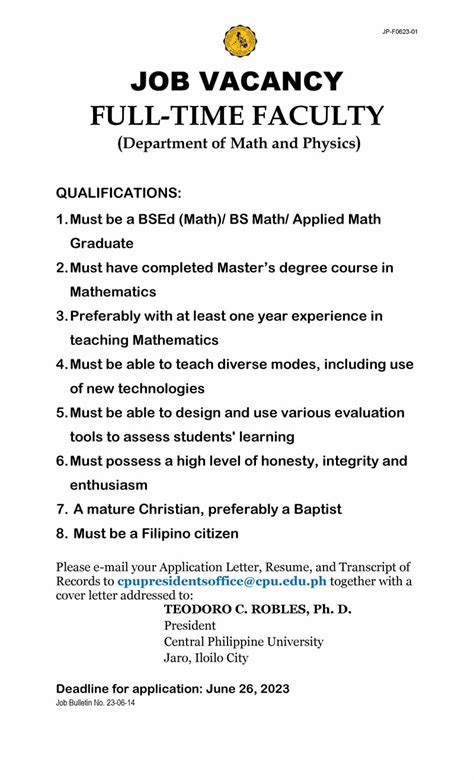 JP-F0623-01

JOB VACANCY
FULL-TIME FACULTY
(Department of Math and Physics)

QUALIFICATIONS:
1. Must be a BSEd (Math)/ BS Math/ Applied Math Graduate
2. Must have completed Master's degree course in Mathematics
3. Preferably with at least one year experience in teaching Mathematics
4. Must be able to teach diverse modes, including use of new technologies
5. Must be able to design and use various evaluation tools to assess students' learning
6. Must possess a high level of honesty, integrity and enthusiasm
7. A mature Christian, preferably a Baptist
8. Must be a Filipino citizen

Please e-mail your Application Letter, Resume, and Transcript of Records to cpupresidentsoffice@cpu.edu.ph together with a cover letter addressed to:
TEODORO C. ROBLES, Ph. D.
President
Central Philippine University
Jaro, Iloilo City

Deadline for application: June 26, 2023
Job Bulletin No. 23-06-14